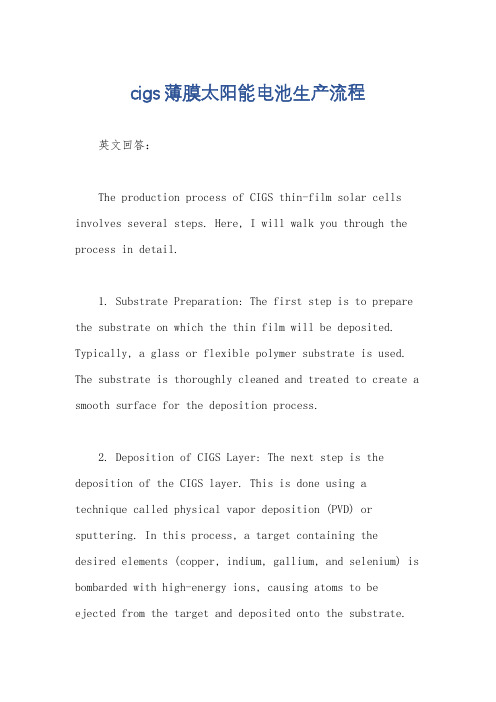 cigs薄膜太阳能电池生产流程

英文回答：

The production process of CIGS thin-film solar cells involves several steps. Here, I will walk you through the process in detail.

1. Substrate Preparation: The first step is to prepare the substrate on which the thin film will be deposited. Typically, a glass or flexible polymer substrate is used. The substrate is thoroughly cleaned and treated to create a smooth surface for the deposition process.

2. Deposition of CIGS Layer: The next step is the deposition of the CIGS layer. This is done using a technique called physical vapor deposition (PVD) or sputtering. In this process, a target containing the desired elements (copper, indium, gallium, and selenium) is bombarded with high-energy ions, causing atoms to be ejected from the target and deposited onto the substrate.